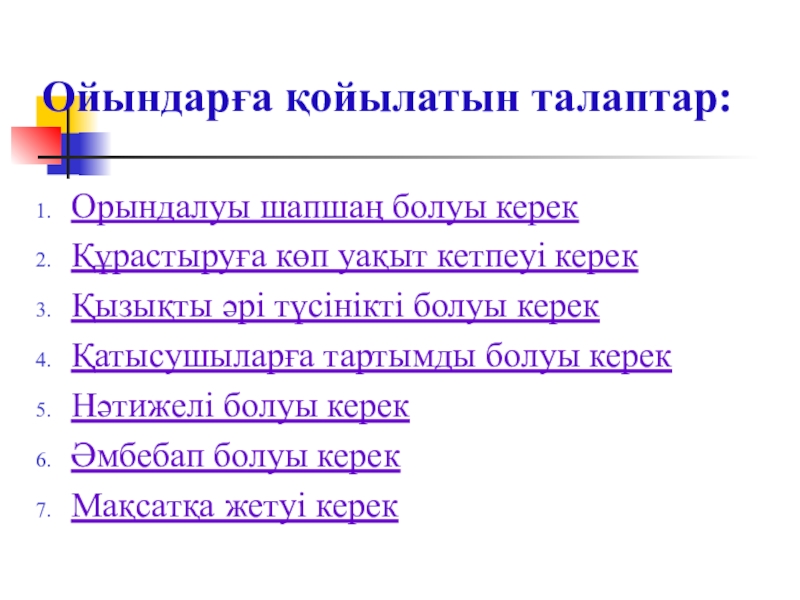 Ойындарға қойылатын талаптар:

1. Орындалуы шапшаң болуы керек
2. Құрастыруға көп уақыт кетпеуі керек
3. Қызықты әрі түсінікті болуы керек
4. Қатысушыларға тартымды болуы керек
5. Нәтижелі болуы керек
6. Әмбебап болуы керек
7. Мақсатқа жетуі керек